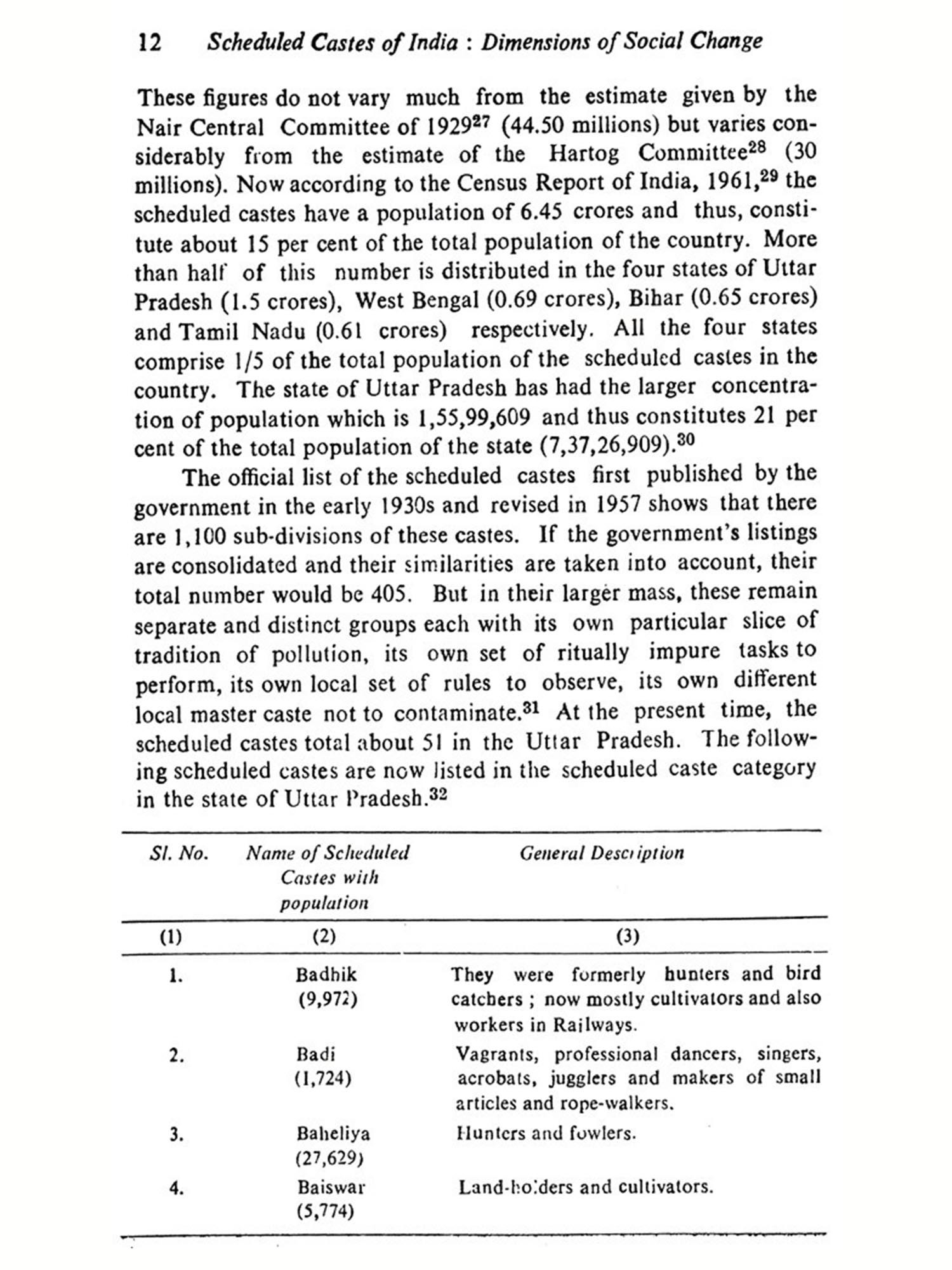 12 Scheduled Castes of India : Dimensions of Social Change

These figures do not vary much from the estimate given by the Nair Central Committee of 1929$^{27}$ (44.50 millions) but varies considerably from the estimate of the Hartog Committee$^{28}$ (30 millions). Now according to the Census Report of India, 1961,$^{29}$ the scheduled castes have a population of 6.45 crores and thus, constitute about 15 per cent of the total population of the country. More than half of this number is distributed in the four states of Uttar Pradesh (1.5 crores), West Bengal (0.69 crores), Bihar (0.65 crores) and Tamil Nadu (0.61 crores) respectively. All the four states comprise 1/5 of the total population of the scheduled castes in the country. The state of Uttar Pradesh has had the larger concentration of population which is 1,55,99,609 and thus constitutes 21 per cent of the total population of the state (7,37,26,909).$^{30}$

The official list of the scheduled castes first published by the government in the early 1930s and revised in 1957 shows that there are 1,100 sub-divisions of these castes. If the government's listings are consolidated and their similarities are taken into account, their total number would be 405. But in their larger mass, these remain separate and distinct groups each with its own particular slice of tradition of pollution, its own set of ritually impure tasks to perform, its own local set of rules to observe, its own different local master caste not to contaminate.$^{31}$ At the present time, the scheduled castes total about 51 in the Uttar Pradesh. The following scheduled castes are now listed in the scheduled caste category in the state of Uttar Pradesh.$^{32}$

| Sl. No. | Name of Scheduled Castes with population | General Description |
|---|---|---|
| (1) | (2) | (3) |
| 1. | Badhik (9,972) | They were formerly hunters and bird catchers ; now mostly cultivators and also workers in Railways. |
| 2. | Badi (1,724) | Vagrants, professional dancers, singers, acrobats, jugglers and makers of small articles and rope-walkers. |
| 3. | Baheliya (27,629) | Hunters and fowlers. |
| 4. | Baiswar (5,774) | Land-holders and cultivators. |